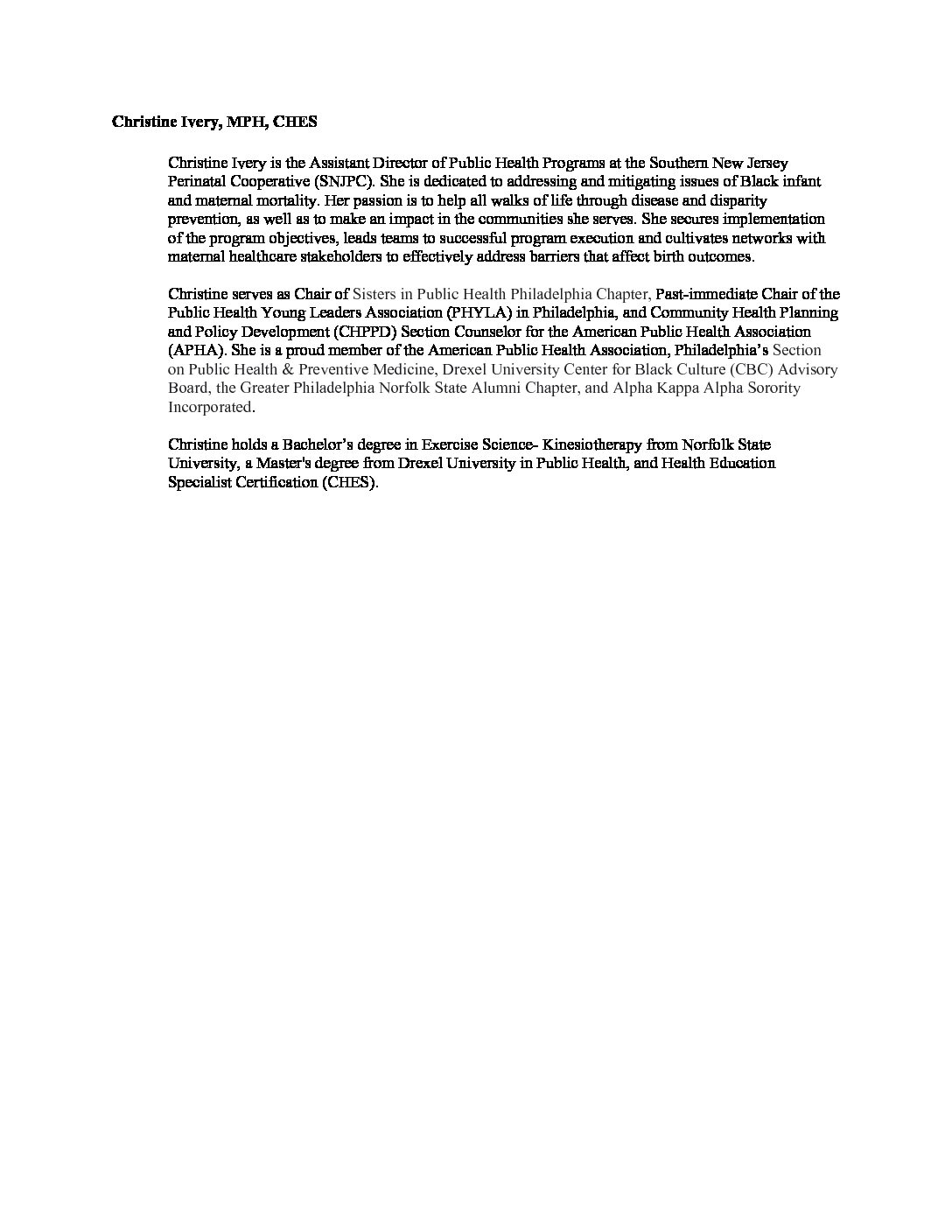 Christine Ivery, MPH, CHES

Christine Ivery is the Assistant Director of Public Health Programs at the Southern New Jersey Perinatal Cooperative (SNJPC). She is dedicated to addressing and mitigating issues of Black infant and maternal mortality. Her passion is to help all walks of life through disease and disparity prevention, as well as to make an impact in the communities she serves. She secures implementation of the program objectives, leads teams to successful program execution and cultivates networks with maternal healthcare stakeholders to effectively address barriers that affect birth outcomes.

Christine serves as Chair of Sisters in Public Health Philadelphia Chapter, Past-immediate Chair of the Public Health Young Leaders Association (PHYLA) in Philadelphia, and Community Health Planning and Policy Development (CHPPD) Section Counselor for the American Public Health Association (APHA). She is a proud member of the American Public Health Association, Philadelphia's Section on Public Health & Preventive Medicine, Drexel University Center for Black Culture (CBC) Advisory Board, the Greater Philadelphia Norfolk State Alumni Chapter, and Alpha Kappa Alpha Sorority Incorporated.

Christine holds a Bachelor's degree in Exercise Science- Kinesiotherapy from Norfolk State University, a Master's degree from Drexel University in Public Health, and Health Education Specialist Certification (CHES).